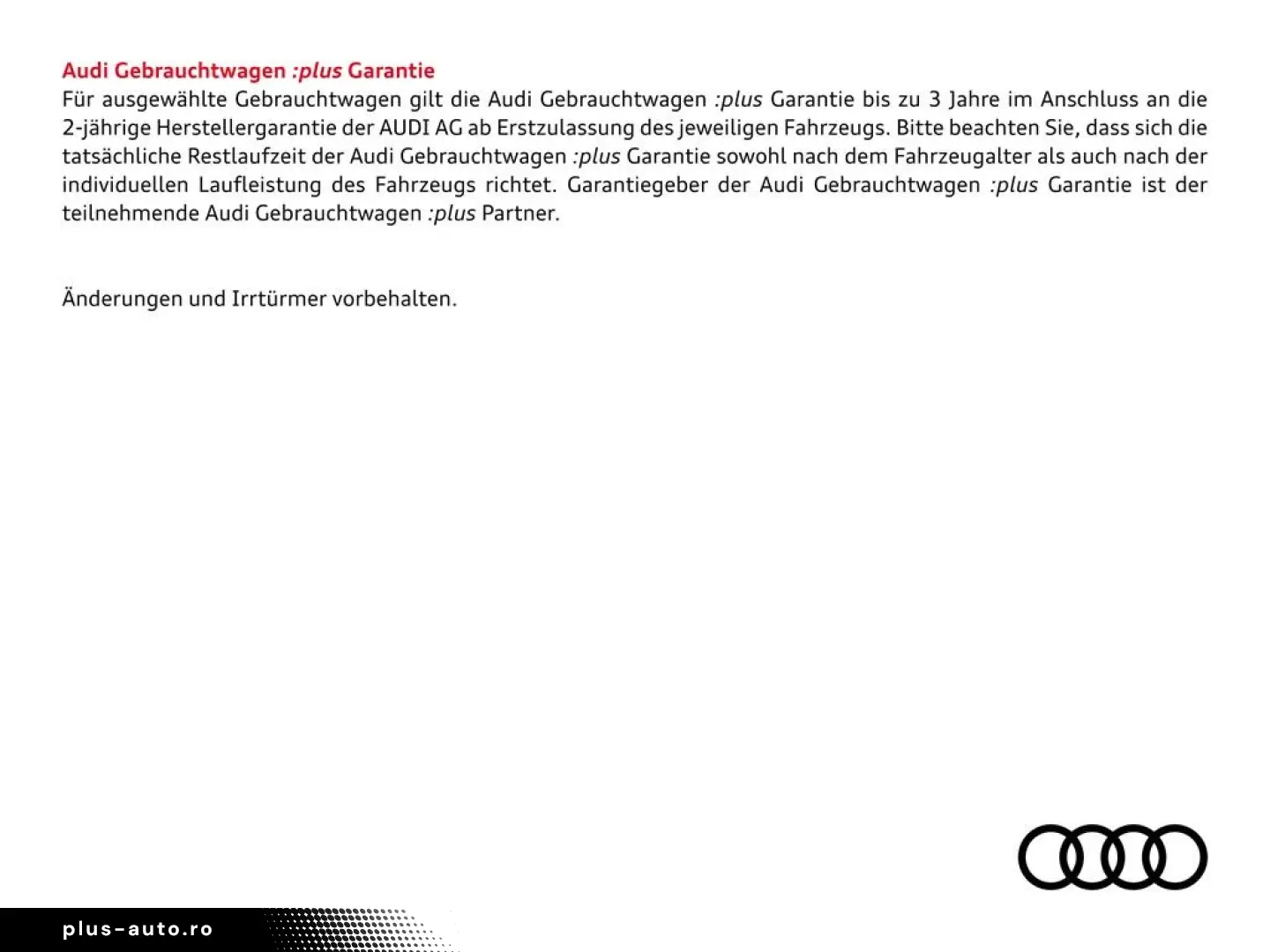 Audi Gebrauchtwagen :plus Garantie
Für ausgewählte Gebrauchtwagen gilt die Audi Gebrauchtwagen :plus Garantie bis zu 3 Jahre im Anschluss an die 2-jährige Herstellergarantie der AUDI AG ab Erstzulassung des jeweiligen Fahrzeugs. Bitte beachten Sie, dass sich die tatsächliche Restlaufzeit der Audi Gebrauchtwagen :plus Garantie sowohl nach dem Fahrzeugalter als auch nach der individuellen Laufleistung des Fahrzeugs richtet. Garantiegeber der Audi Gebrauchtwagen :plus Garantie ist der teilnehmende Audi Gebrauchtwagen :plus Partner.

Änderungen und Irrtürmer vorbehalten.

plus-auto.ro